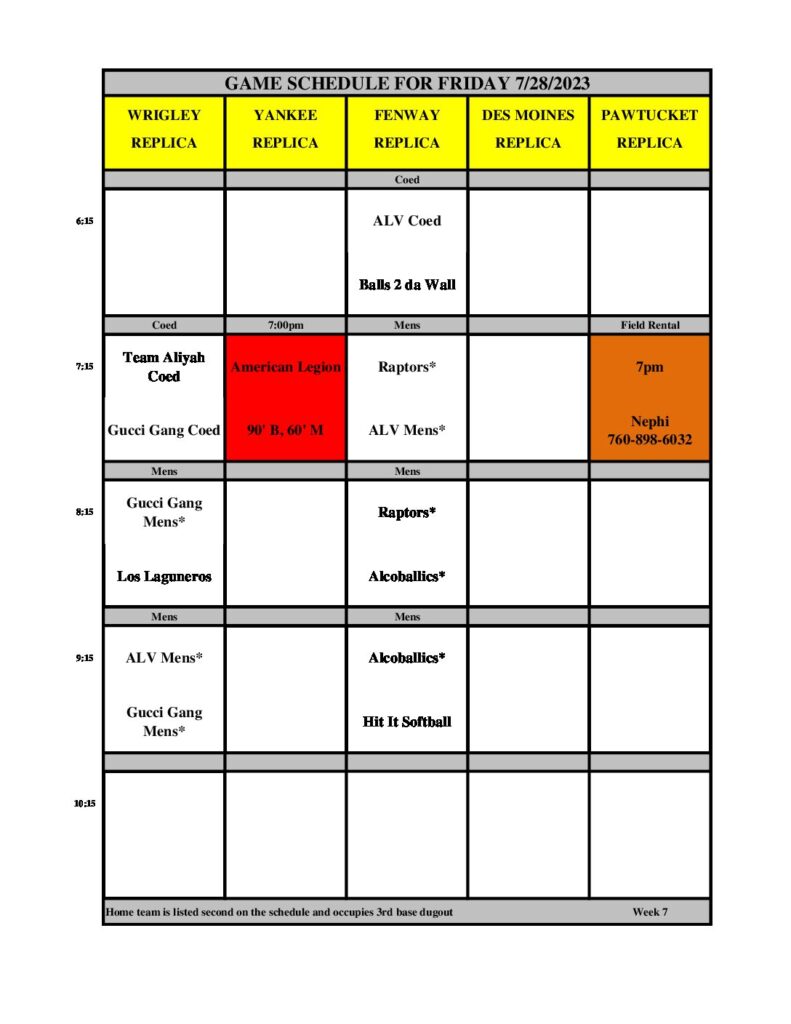 GAME SCHEDULE FOR FRIDAY 7/28/2023

| | WRIGLEY REPLICA | YANKEE REPLICA | FENWAY REPLICA | DES MOINES REPLICA | PAWTUCKET REPLICA |
|---|---|---|---|---|---|
| | | | Coed | | |
| 6:15 | | | ALV Coed | | |
| | | | Balls 2 da Wall | | |
| | Coed | 7:00pm | Mens | | Field Rental |
| 7:15 | Team Aliyah Coed | American Legion | Raptors* | | 7pm |
| | Gucci Gang Coed | 90' B, 60' M | ALV Mens* | | Nephi 760-898-6032 |
| | Mens | | Mens | | |
| 8:15 | Gucci Gang Mens* | | Raptors* | | |
| | Los Laguneros | | Alcoballics* | | |
| | Mens | | Mens | | |
| 9:15 | ALV Mens* | | Alcoballics* | | |
| | Gucci Gang Mens* | | Hit It Softball | | |
| | | | | | |
| 10:15 | | | | | |

Home team is listed second on the schedule and occupies 3rd base dugout

Week 7